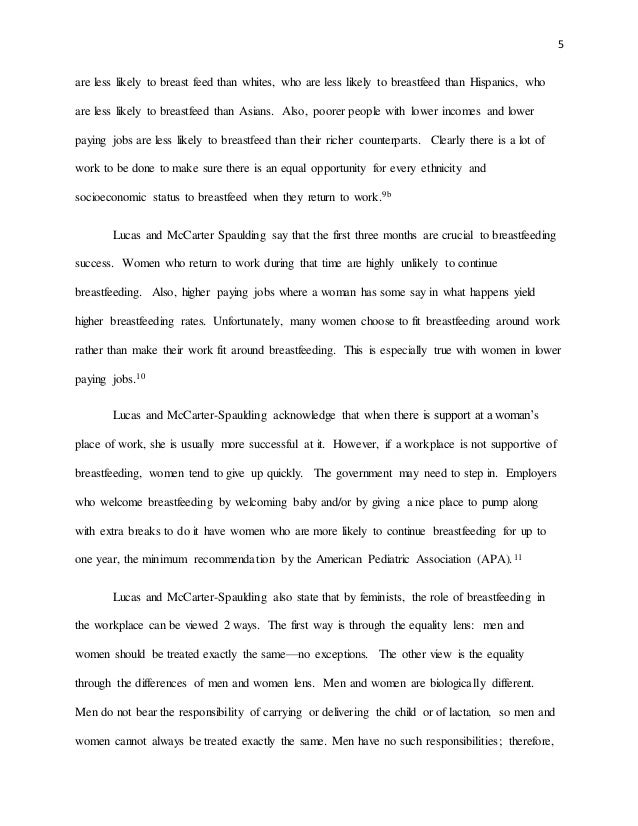 5

are less likely to breast feed than whites, who are less likely to breastfeed than Hispanics, who are less likely to breastfeed than Asians. Also, poorer people with lower incomes and lower paying jobs are less likely to breastfeed than their richer counterparts. Clearly there is a lot of work to be done to make sure there is an equal opportunity for every ethnicity and socioeconomic status to breastfeed when they return to work.$^{9b}$

Lucas and McCarter Spaulding say that the first three months are crucial to breastfeeding success. Women who return to work during that time are highly unlikely to continue breastfeeding. Also, higher paying jobs where a woman has some say in what happens yield higher breastfeeding rates. Unfortunately, many women choose to fit breastfeeding around work rather than make their work fit around breastfeeding. This is especially true with women in lower paying jobs.$^{10}$

Lucas and McCarter-Spaulding acknowledge that when there is support at a woman's place of work, she is usually more successful at it. However, if a workplace is not supportive of breastfeeding, women tend to give up quickly. The government may need to step in. Employers who welcome breastfeeding by welcoming baby and/or by giving a nice place to pump along with extra breaks to do it have women who are more likely to continue breastfeeding for up to one year, the minimum recommendation by the American Pediatric Association (APA).$^{11}$

Lucas and McCarter-Spaulding also state that by feminists, the role of breastfeeding in the workplace can be viewed 2 ways. The first way is through the equality lens: men and women should be treated exactly the same—no exceptions. The other view is the equality through the differences of men and women lens. Men and women are biologically different. Men do not bear the responsibility of carrying or delivering the child or of lactation, so men and women cannot always be treated exactly the same. Men have no such responsibilities; therefore,